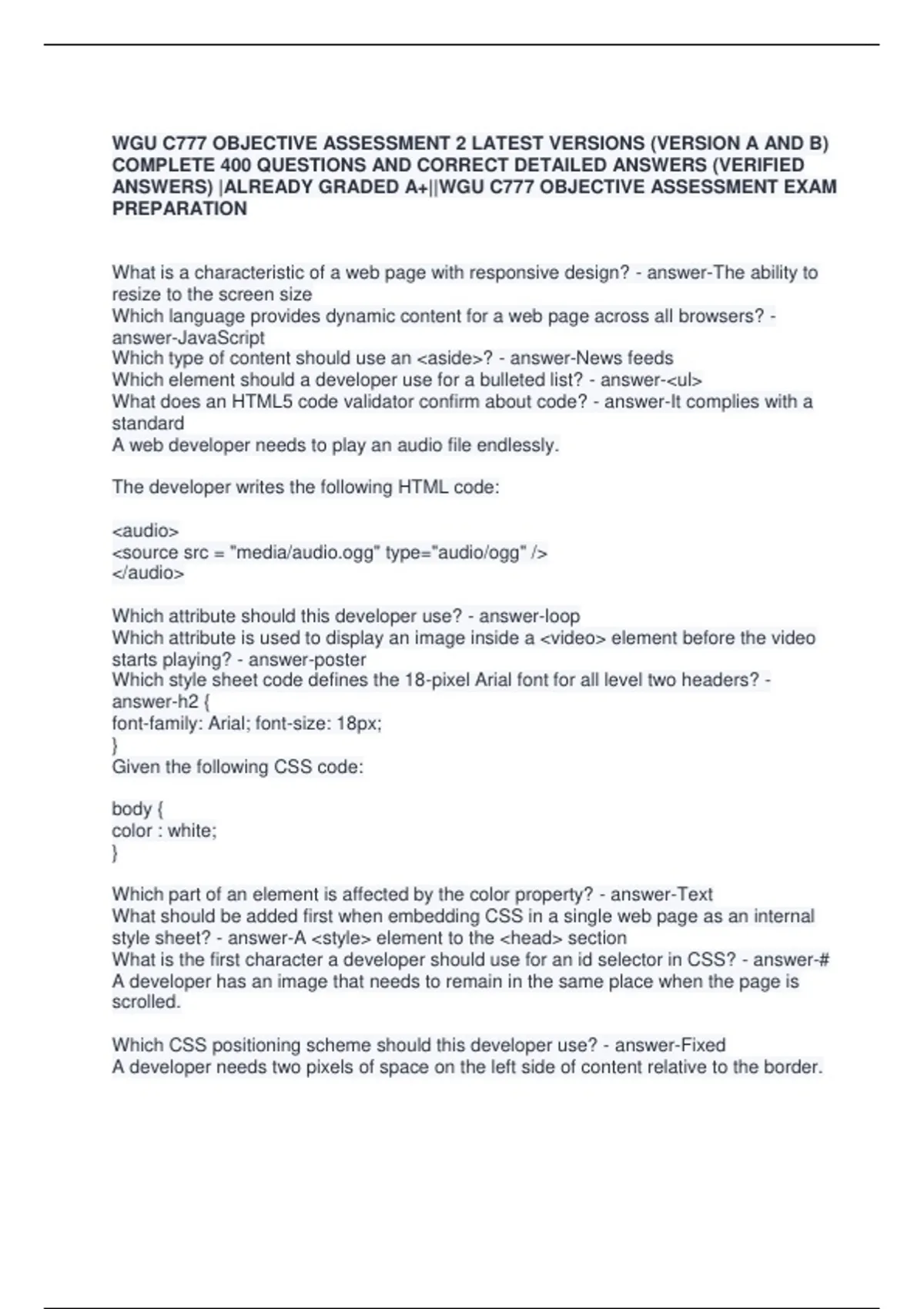 WGU C777 OBJECTIVE ASSESSMENT 2 LATEST VERSIONS (VERSION A AND B) COMPLETE 400 QUESTIONS AND CORRECT DETAILED ANSWERS (VERIFIED ANSWERS) |ALREADY GRADED A+||WGU C777 OBJECTIVE ASSESSMENT EXAM PREPARATION

What is a characteristic of a web page with responsive design? - answer-The ability to resize to the screen size
Which language provides dynamic content for a web page across all browsers? - answer-JavaScript
Which type of content should use an <aside>? - answer-News feeds
Which element should a developer use for a bulleted list? - answer-<ul>
What does an HTML5 code validator confirm about code? - answer-It complies with a standard
A web developer needs to play an audio file endlessly.

The developer writes the following HTML code:

<audio>
<source src = "media/audio.ogg" type="audio/ogg" />
</audio>

Which attribute should this developer use? - answer-loop
Which attribute is used to display an image inside a <video> element before the video starts playing? - answer-poster
Which style sheet code defines the 18-pixel Arial font for all level two headers? - answer-h2 {
font-family: Arial; font-size: 18px;
}
Given the following CSS code:

body {
color : white;
}

Which part of an element is affected by the color property? - answer-Text
What should be added first when embedding CSS in a single web page as an internal style sheet? - answer-A <style> element to the <head> section
What is the first character a developer should use for an id selector in CSS? - answer-#
A developer has an image that needs to remain in the same place when the page is scrolled.

Which CSS positioning scheme should this developer use? - answer-Fixed
A developer needs two pixels of space on the left side of content relative to the border.